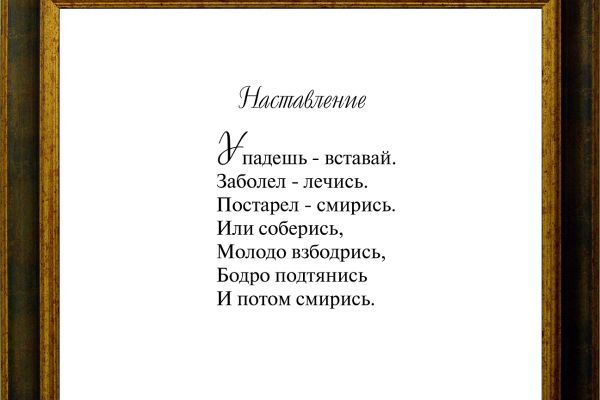 Наставление

Упадешь - вставай.
Заболел - лечись.
Постарел - смирись.
Или соберись,
Молодо взбодрись,
Бодро подтянись
И потом смирись.